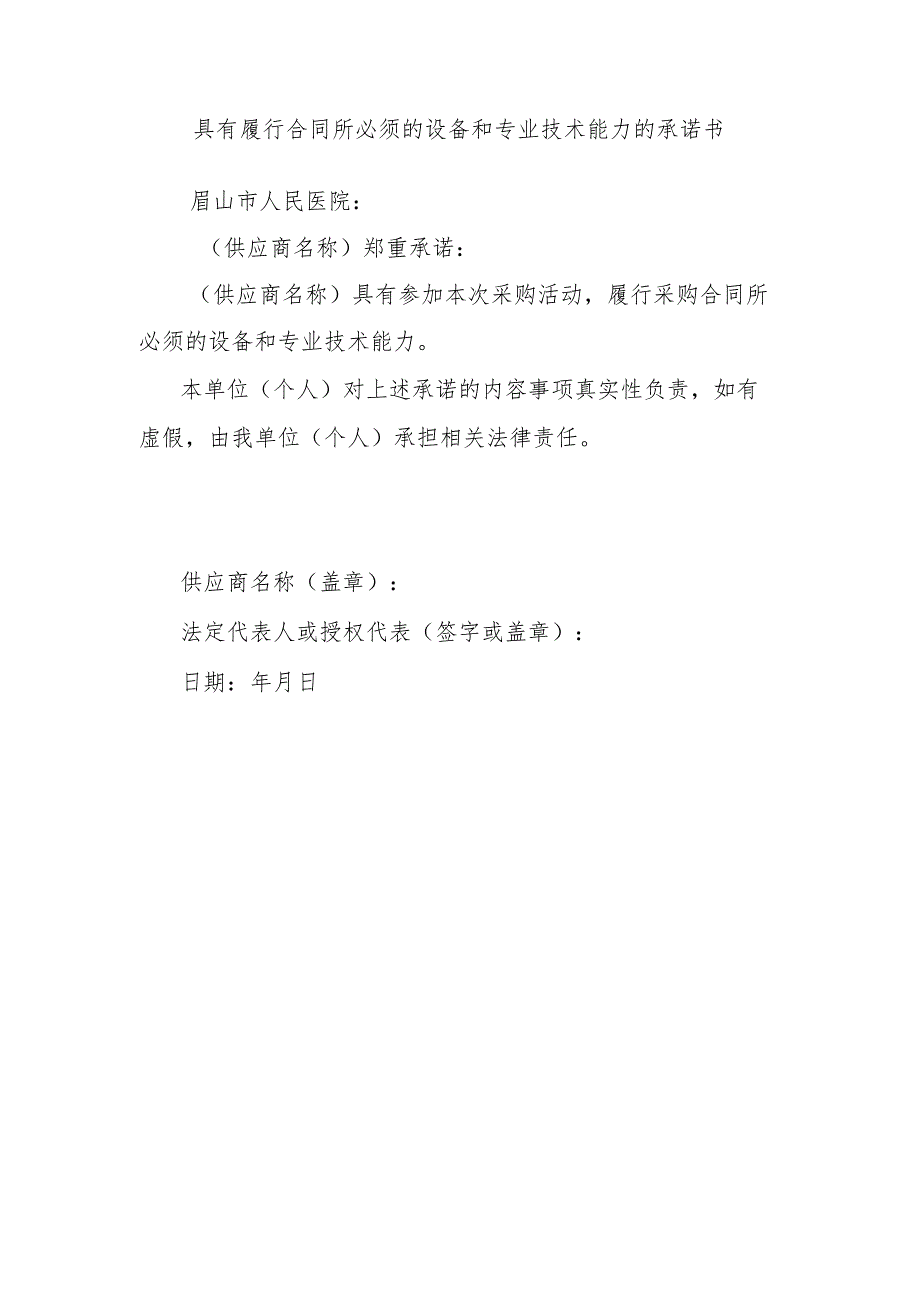 具有履行合同所必须的设备和专业技术能力的承诺书

眉山市人民医院：

（供应商名称）郑重承诺：

（供应商名称）具有参加本次采购活动，履行采购合同所必须的设备和专业技术能力。

本单位（个人）对上述承诺的内容事项真实性负责，如有虚假，由我单位（个人）承担相关法律责任。

供应商名称（盖章）：

法定代表人或授权代表（签字或盖章）：

日期：年月日